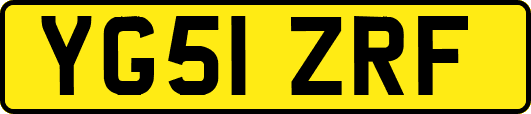 YG51 ZRF